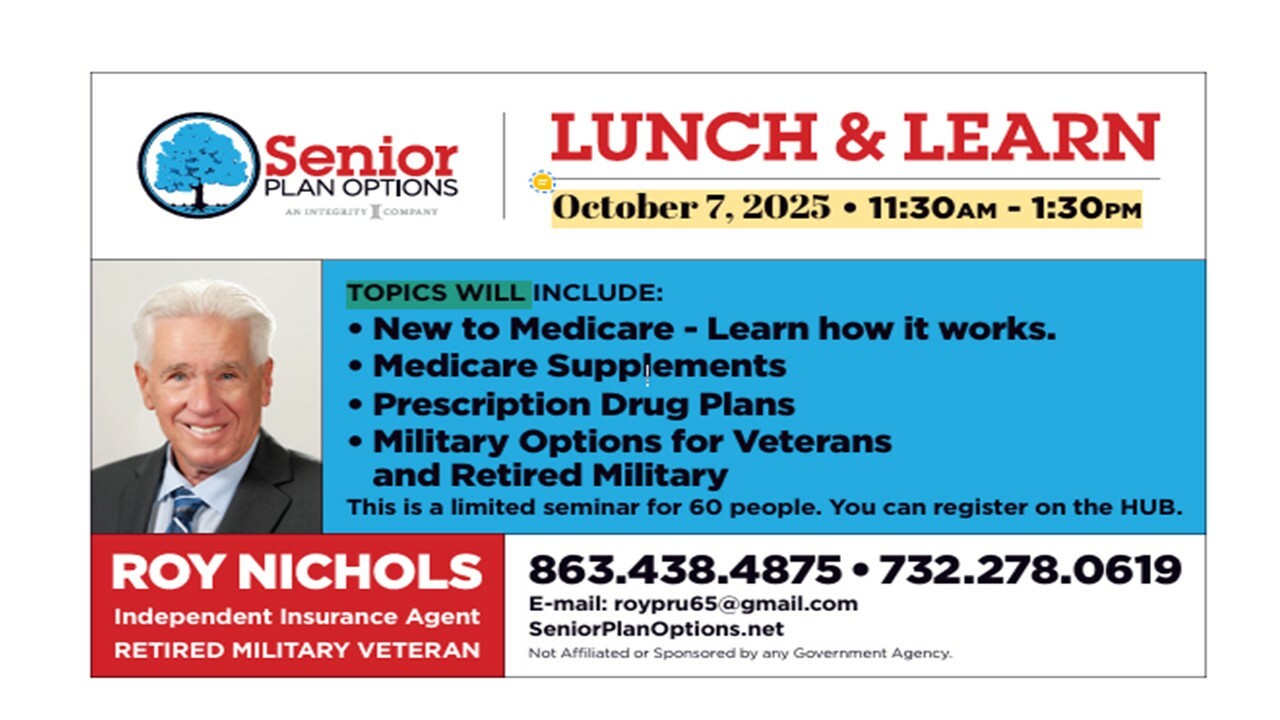 Senior
PLAN OPTIONS
AN INTEGRITY COMPANY

LUNCH & LEARN

October 7, 2025 • 11:30AM - 1:30PM

TOPICS WILL INCLUDE:
• New to Medicare - Learn how it works.
• Medicare Supplements
• Prescription Drug Plans
• Military Options for Veterans and Retired Military
This is a limited seminar for 60 people. You can register on the HUB.

ROY NICHOLS
Independent Insurance Agent
RETIRED MILITARY VETERAN

863.438.4875 • 732.278.0619
E-mail: roypru65@gmail.com
SeniorPlanOptions.net
Not Affiliated or Sponsored by any Government Agency.